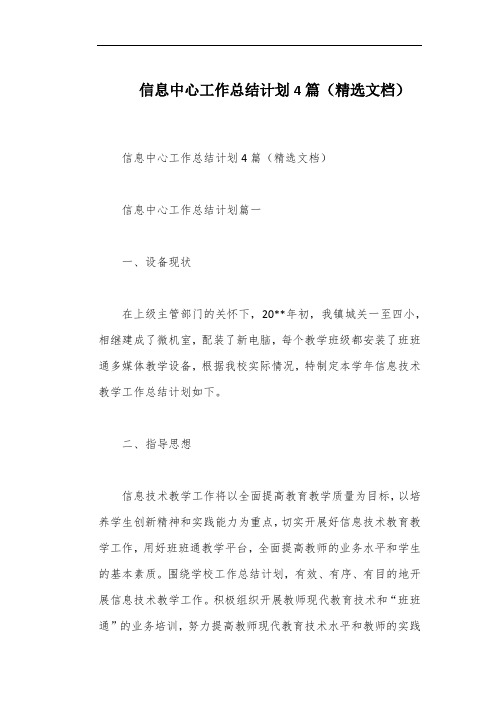 信息中心工作总结计划4篇（精选文档）

信息中心工作总结计划4篇（精选文档）

信息中心工作总结计划篇一

一、设备现状

在上级主管部门的关怀下，20**年初，我镇城关一至四小，相继建成了微机室，配装了新电脑，每个教学班级都安装了班班通多媒体教学设备，根据我校实际情况，特制定本学年信息技术教学工作总结计划如下。

二、指导思想

信息技术教学工作将以全面提高教育教学质量为目标，以培养学生创新精神和实践能力为重点，切实开展好信息技术教育教学工作，用好班班通教学平台，全面提高教师的业务水平和学生的基本素质。围绕学校工作总结计划，有效、有序、有目的地开展信息技术教学工作。积极组织开展教师现代教育技术和“班班通”的业务培训，努力提高教师现代教育技术水平和教师的实践